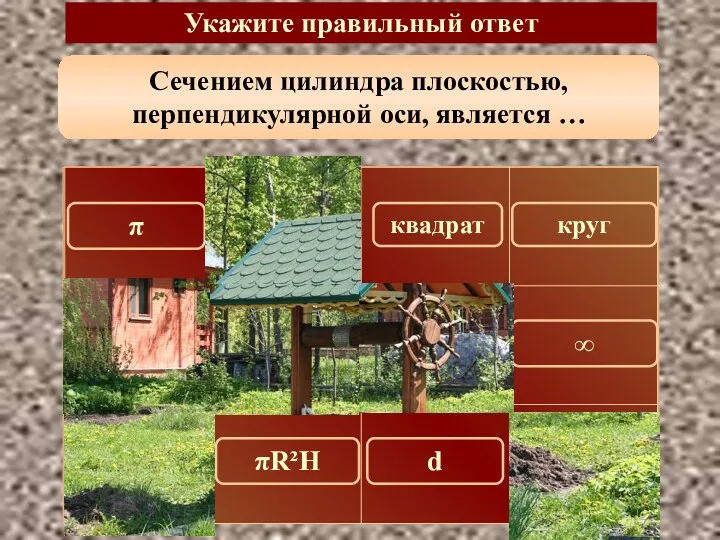 Укажите правильный ответ

Сечением цилиндра плоскостью, перпендикулярной оси, является …

$\pi$

квадрат

круг

$\infty$

$\pi R^2 H$

d